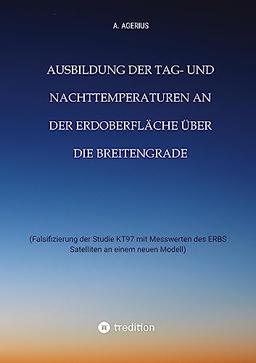 A. AGERIUS

AUSBILDUNG DER TAG- UND NACHTTEMPERATUREN AN DER ERDOBERFLÄCHE ÜBER DIE BREITENGRADE

(Falsifizierung der Studie KT97 mit Messwerten des ERBS Satelliten an einem neuen Modell)

tredition